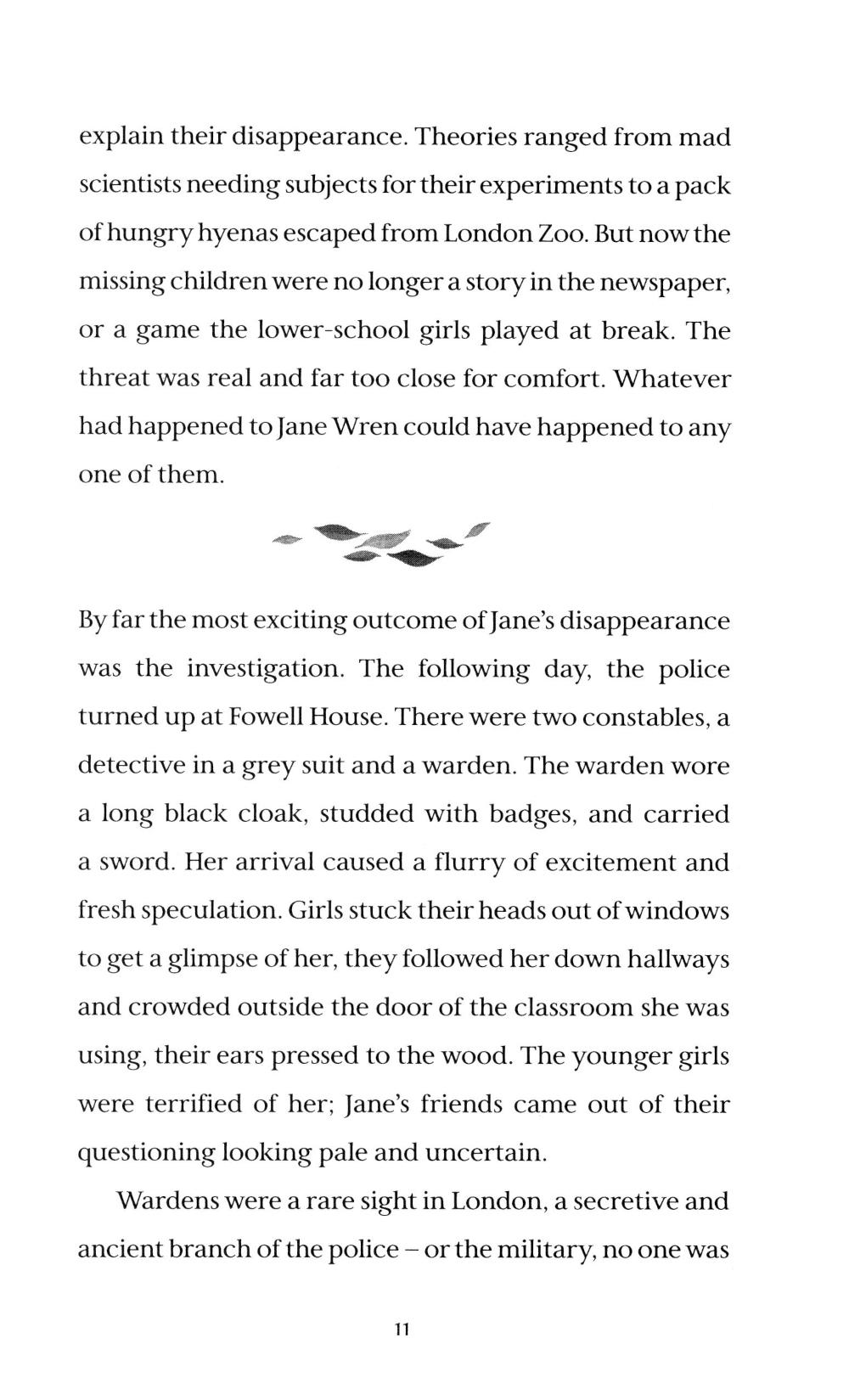 explain their disappearance. Theories ranged from mad scientists needing subjects for their experiments to a pack of hungry hyenas escaped from London Zoo. But now the missing children were no longer a story in the newspaper, or a game the lower-school girls played at break. The threat was real and far too close for comfort. Whatever had happened to Jane Wren could have happened to any one of them.

By far the most exciting outcome of Jane's disappearance was the investigation. The following day, the police turned up at Fowell House. There were two constables, a detective in a grey suit and a warden. The warden wore a long black cloak, studded with badges, and carried a sword. Her arrival caused a flurry of excitement and fresh speculation. Girls stuck their heads out of windows to get a glimpse of her, they followed her down hallways and crowded outside the door of the classroom she was using, their ears pressed to the wood. The younger girls were terrified of her; Jane's friends came out of their questioning looking pale and uncertain.

Wardens were a rare sight in London, a secretive and ancient branch of the police – or the military, no one was

11